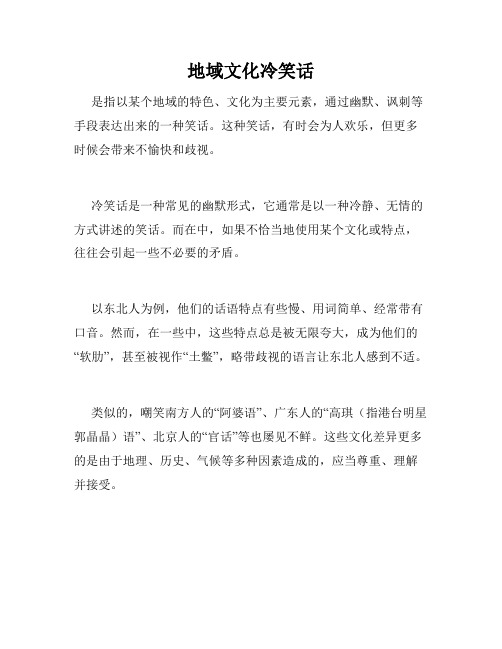 地域文化冷笑话

是指以某个地域的特色、文化为主要元素，通过幽默、讽刺等手段表达出来的一种笑话。这种笑话，有时会为人欢乐，但更多时候会带来不愉快和歧视。

冷笑话是一种常见的幽默形式，它通常是以一种冷静、无情的方式讲述的笑话。而在中，如果不恰当地使用某个文化或特点，往往会引起一些不必要的矛盾。

以东北人为例，他们的话语特点有些慢、用词简单、经常带有口音。然而，在一些中，这些特点总是被无限夸大，成为他们的“软肋”，甚至被视作“土鳖”，略带歧视的语言让东北人感到不适。

类似的，嘲笑南方人的“阿婆语”、广东人的“高琪（指港台明星郭晶晶）语”、北京人的“官话”等也屡见不鲜。这些文化差异更多的是由于地理、历史、气候等多种因素造成的，应当尊重、理解并接受。